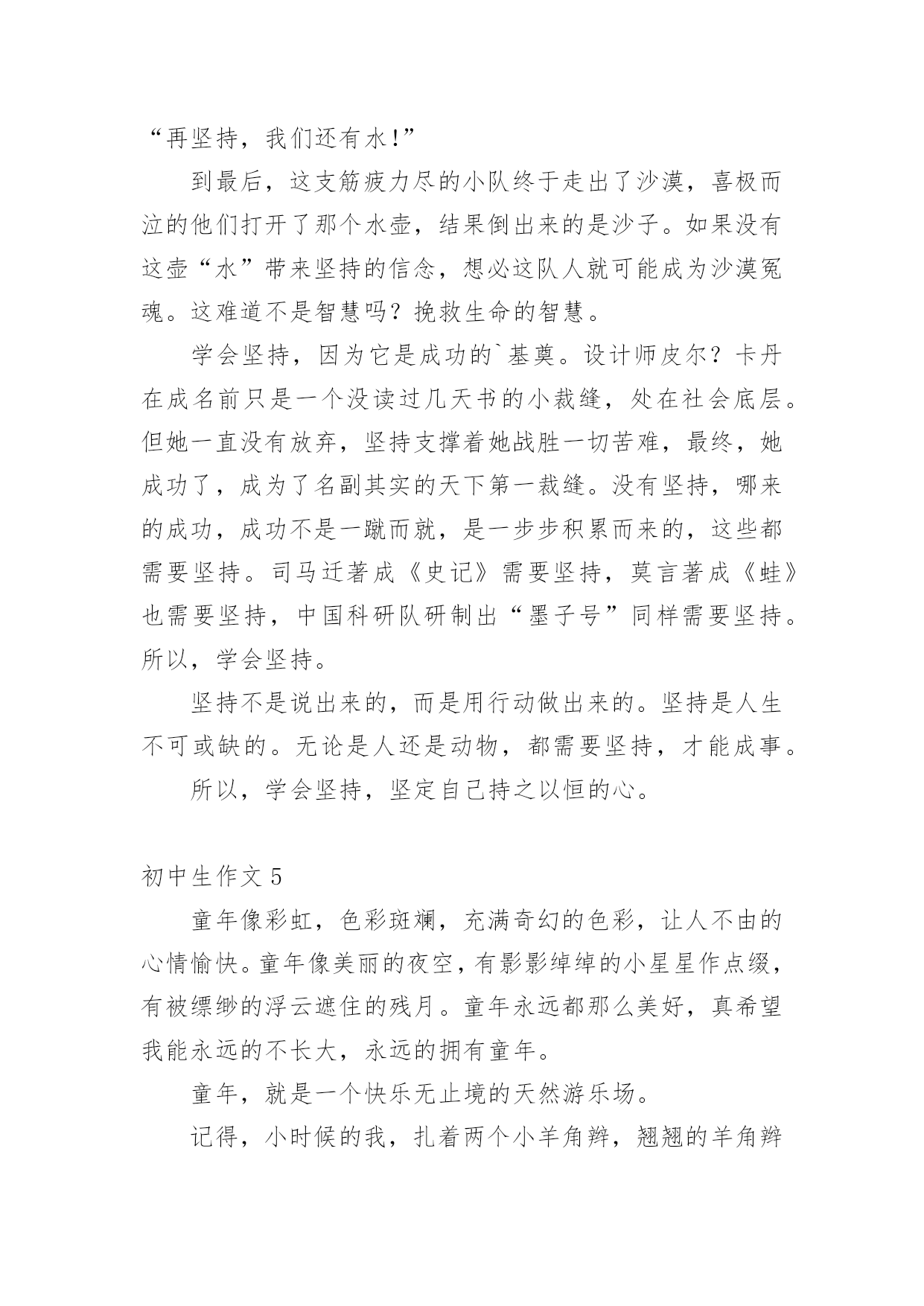 “再坚持，我们还有水!”

到最后，这支筋疲力尽的小队终于走出了沙漠，喜极而泣的他们打开了那个水壶，结果倒出来的是沙子。如果没有这壶“水”带来坚持的信念，想必这队人就可能成为沙漠冤魂。这难道不是智慧吗？挽救生命的智慧。

学会坚持，因为它是成功的`基奠。设计师皮尔？卡丹在成名前只是一个没读过几天书的小裁缝，处在社会底层。但她一直没有放弃，坚持支撑着她战胜一切苦难，最终，她成功了，成为了名副其实的天下第一裁缝。没有坚持，哪来的成功，成功不是一蹴而就，是一步步积累而来的，这些都需要坚持。司马迁著成《史记》需要坚持，莫言著成《蛙》也需要坚持，中国科研队研制出“墨子号”同样需要坚持。所以，学会坚持。

坚持不是说出来的，而是用行动做出来的。坚持是人生不可或缺的。无论是人还是动物，都需要坚持，才能成事。

所以，学会坚持，坚定自己持之以恒的心。

初中生作文 5

童年像彩虹，色彩斑斓，充满奇幻的色彩，让人不由的心情愉快。童年像美丽的夜空，有影影绰绰的小星星作点缀，有被缥缈的浮云遮住的残月。童年永远都那么美好，真希望我能永远的不长大，永远的拥有童年。

童年，就是一个快乐无止境的天然游乐场。

记得，小时候的我，扎着两个小羊角辫，翘翘的羊角辫